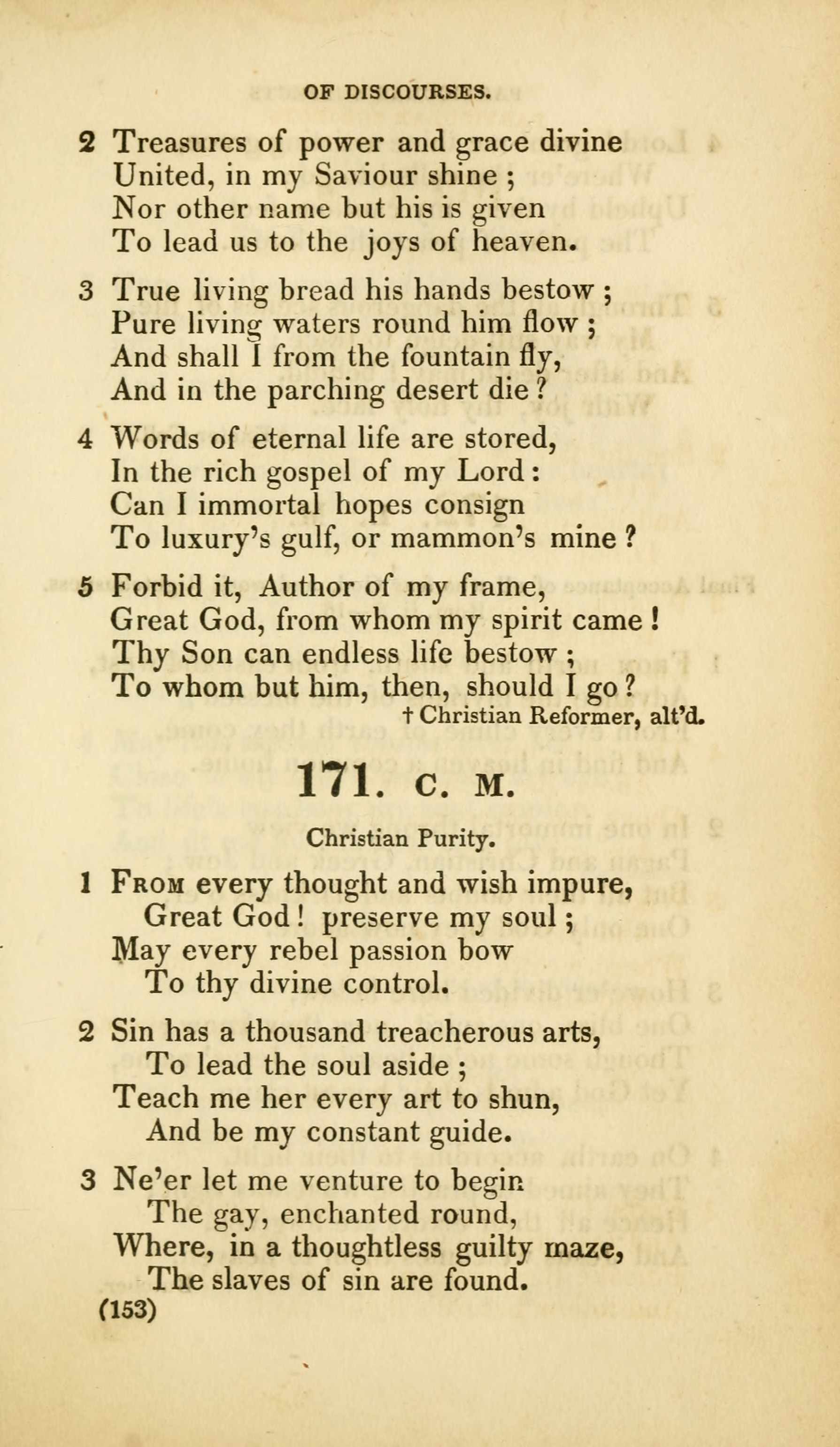 OF DISCOURSES.

2 Treasures of power and grace divine
United, in my Saviour shine ;
Nor other name but his is given
To lead us to the joys of heaven.

3 True living bread his hands bestow ;
Pure living waters round him flow ;
And shall I from the fountain fly,
And in the parching desert die ?

4 Words of eternal life are stored,
In the rich gospel of my Lord :
Can I immortal hopes consign
To luxury's gulf, or mammon's mine ?

5 Forbid it, Author of my frame,
Great God, from whom my spirit came !
Thy Son can endless life bestow ;
To whom but him, then, should I go ?
† Christian Reformer, alt'd.

171. C. M.

Christian Purity.

1 From every thought and wish impure,
Great God ! preserve my soul ;
May every rebel passion bow
To thy divine control.

2 Sin has a thousand treacherous arts,
To lead the soul aside ;
Teach me her every art to shun,
And be my constant guide.

3 Ne'er let me venture to begin
The gay, enchanted round,
Where, in a thoughtless guilty maze,
The slaves of sin are found.
(153)